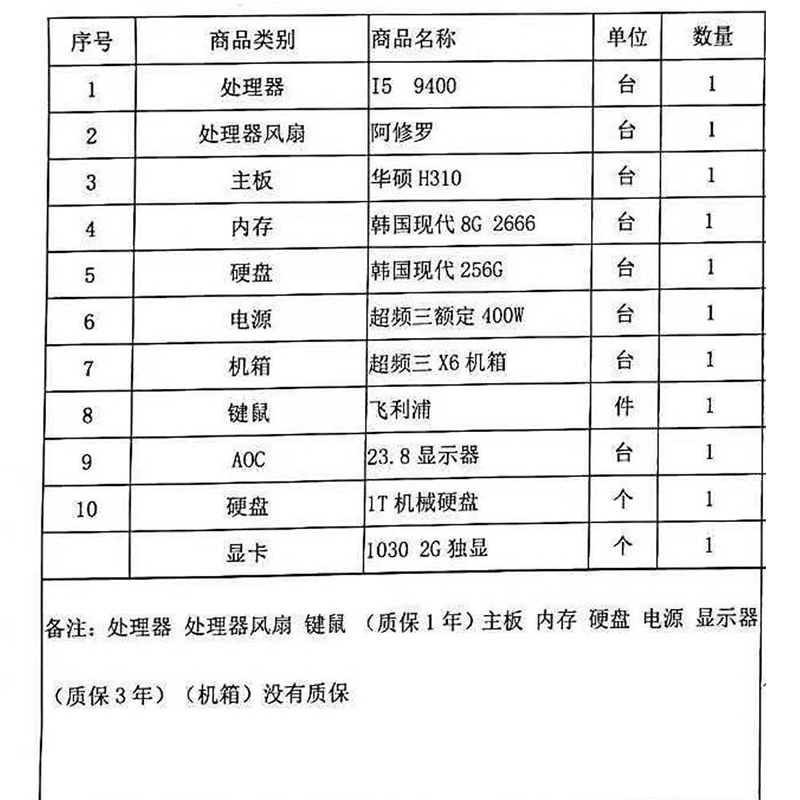 | 序号 | 商品类别 | 商品名称 | 单位 | 数量 |
|---|---|---|---|---|
| 1 | 处理器 | I5 9400 | 台 | 1 |
| 2 | 处理器风扇 | 阿修罗 | 台 | 1 |
| 3 | 主板 | 华硕 H310 | 台 | 1 |
| 4 | 内存 | 韩国现代 8G 2666 | 台 | 1 |
| 5 | 硬盘 | 韩国现代 256G | 台 | 1 |
| 6 | 电源 | 超频三额定 400W | 台 | 1 |
| 7 | 机箱 | 超频三 X6 机箱 | 台 | 1 |
| 8 | 键鼠 | 飞利浦 | 件 | 1 |
| 9 | AOC | 23.8 显示器 | 台 | 1 |
| 10 | 硬盘 | 1T 机械硬盘 | 个 | 1 |
|  | 显卡 | 1030 2G 独显 | 个 | 1 |

备注：处理器 处理器风扇 键鼠 （质保 1 年）主板 内存 硬盘 电源 显示器

（质保 3 年）（机箱）没有质保